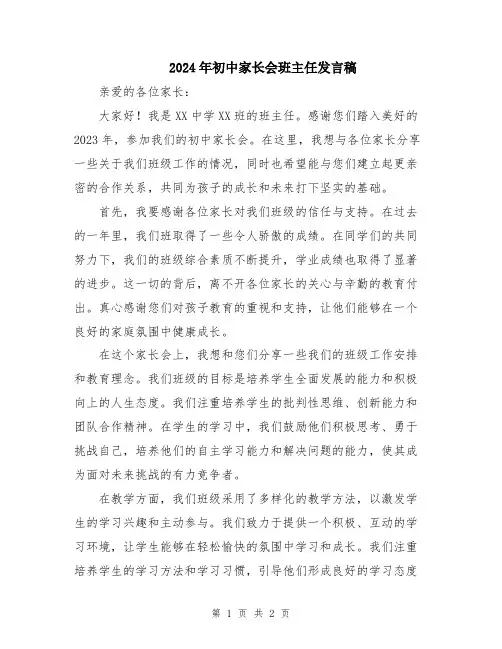 2024年初中家长会班主任发言稿

亲爱的各位家长：

大家好！我是XX中学XX班的班主任。感谢您们踏入美好的2023年，参加我们的初中家长会。在这里，我想与各位家长分享一些关于我们班级工作的情况，同时也希望能与您们建立起更亲密的合作关系，共同为孩子的成长和未来打下坚实的基础。

首先，我要感谢各位家长对我们班级的信任与支持。在过去的一年里，我们班取得了一些令人骄傲的成绩。在同学们的共同努力下，我们的班级综合素质不断提升，学业成绩也取得了显著的进步。这一切的背后，离不开各位家长的关心与辛勤的教育付出。真心感谢您们对孩子教育的重视和支持，让他们能够在一个良好的家庭氛围中健康成长。

在这个家长会上，我想和您们分享一些我们的班级工作安排和教育理念。我们班级的目标是培养学生全面发展的能力和积极向上的人生态度。我们注重培养学生的批判性思维、创新能力和团队合作精神。在学生的学习中，我们鼓励他们积极思考、勇于挑战自己，培养他们的自主学习能力和解决问题的能力，使其成为面对未来挑战的有力竞争者。

在教学方面，我们班级采用了多样化的教学方法，以激发学生的学习兴趣和主动参与。我们致力于提供一个积极、互动的学习环境，让学生能够在轻松愉快的氛围中学习和成长。我们注重培养学生的学习方法和学习习惯，引导他们形成良好的学习态度

第 1 页 共 2 页